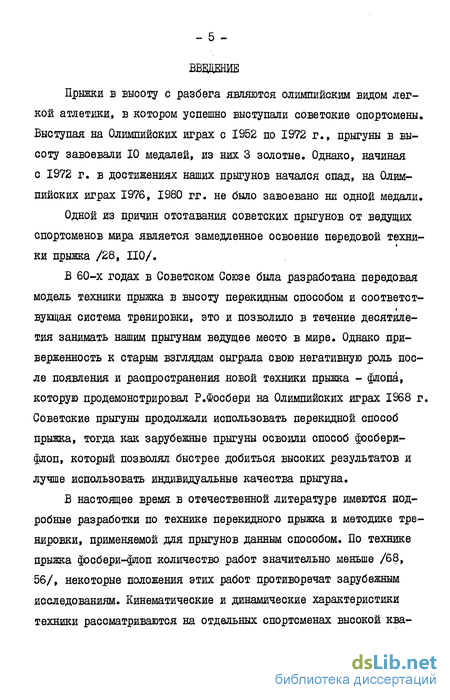 - 5 -

ВВЕДЕНИЕ

Прыжки в высоту с разбега являются олимпийским видом легкой атлетики, в котором успешно выступали советские спортсмены. Выступая на Олимпийских играх с 1952 по 1972 г., прыгуны в высоту завоевали 10 медалей, из них 3 золотые. Однако, начиная с 1972 г. в достижениях наших прыгунов начался спад, на Олимпийских играх 1976, 1980 гг. не было завоевано ни одной медали.

Одной из причин отставания советских прыгунов от ведущих спортсменов мира является замедленное освоение передовой техники прыжка /28, 110/.

В 60-х годах в Советском Союзе была разработана передовая модель техники прыжка в высоту перекидным способом и соответствующая система тренировки, это и позволило в течение десятилетия занимать нашим прыгунам ведущее место в мире. Однако приверженность к старым взглядам сыграла свою негативную роль после появления и распространения новой техники прыжка - флопа, которую продемонстрировал Р.Фосбери на Олимпийских играх 1968 г. Советские прыгуны продолжали использовать перекидной способ прыжка, тогда как зарубежные прыгуны освоили способ фосбери-флоп, который позволял быстрее добиться высоких результатов и лучше использовать индивидуальные качества прыгуна.

В настоящее время в отечественной литературе имеются подробные разработки по технике перекидного прыжка и методике тренировки, применяемой для прыгунов данным способом. По технике прыжка фосбери-флоп количество работ значительно меньше /68, 56/, некоторые положения этих работ противоречат зарубежным исследованиям. Кинематические и динамические характеристики техники рассматриваются на отдельных спортсменах высокой ква-

dsLib.net
библиотека диссертаций